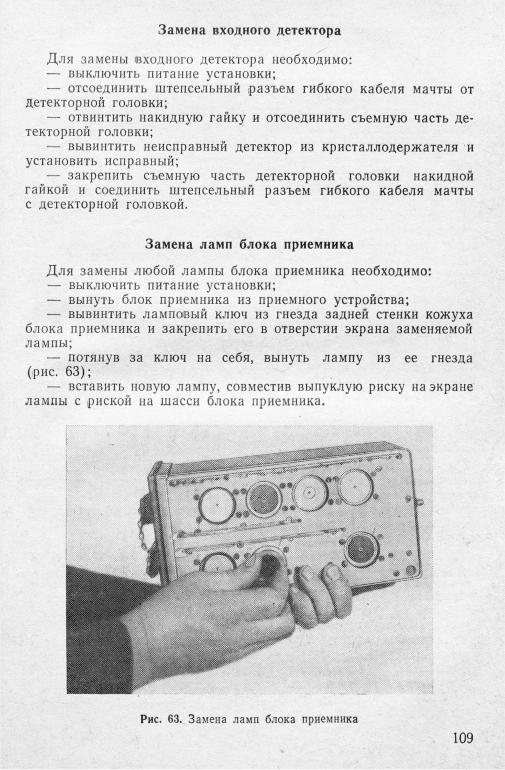 Замена входного детектора

Для замены входного детектора необходимо:
— выключить питание установки;
— отсоединить штепсельный разъем гибкого кабеля мачты от детекторной головки;
— отвинтить накидную гайку и отсоединить съемную часть детекторной головки;
— вывинтить неисправный детектор из кристаллодержателя и установить исправный;
— закрепить съемную часть детекторной головки накидной гайкой и соединить штепсельный разъем гибкого кабеля мачты с детекторной головкой.

Замена ламп блока приемника

Для замены любой лампы блока приемника необходимо:
— выключить питание установки;
— вынуть блок приемника из приемного устройства;
— вывинтить ламповый ключ из гнезда задней стенки кожуха блока приемника и закрепить его в отверстии экрана заменяемой лампы;
— потянув за ключ на себя, вынуть лампу из ее гнезда (рис. 63);
— вставить новую лампу, совместив выпуклую риску на экране лампы с риской на шасси блока приемника.

Рис. 63. Замена ламп блока приемника

109